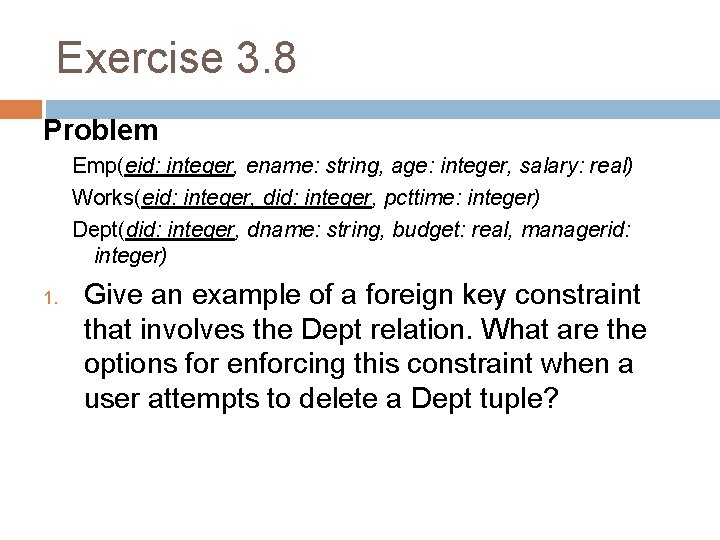 Exercise 3.8

Problem

Emp(eid: integer, ename: string, age: integer, salary: real)

Works(eid: integer, did: integer, pcttime: integer)

Dept(did: integer, dname: string, budget: real, managerid: integer)

1. Give an example of a foreign key constraint that involves the Dept relation. What are the options for enforcing this constraint when a user attempts to delete a Dept tuple?